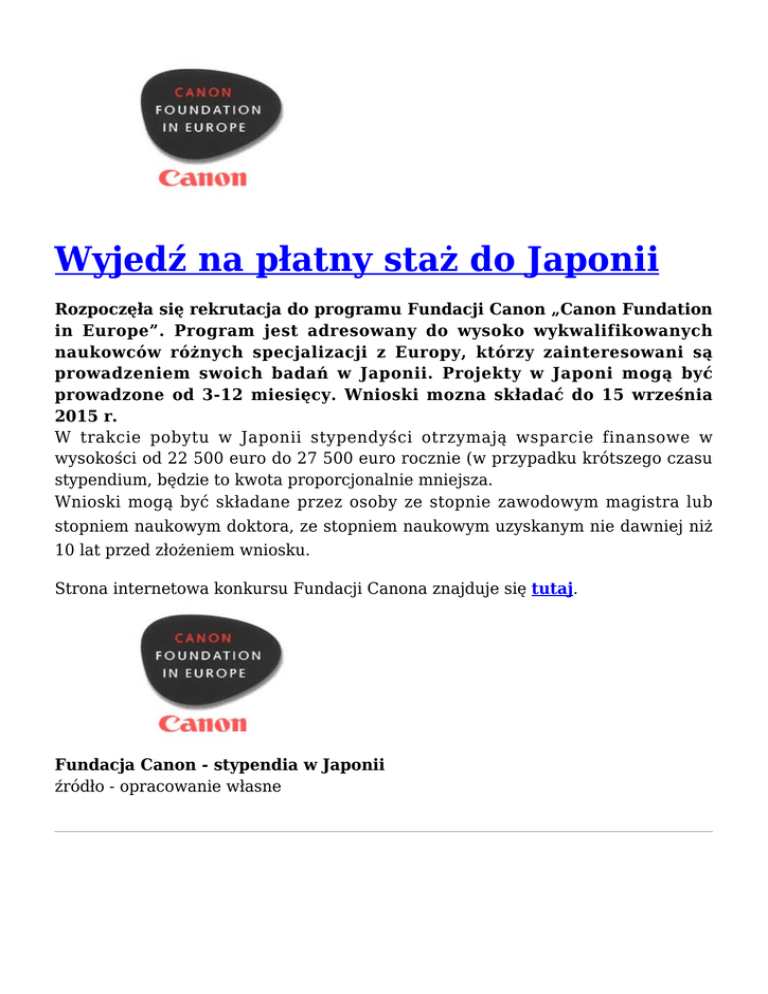 CANON
FOUNDATION
IN EUROPE
Canon

Wyjedź na płatny staż do Japonii

Rozpoczęła się rekrutacja do programu Fundacji Canon „Canon Fundation in Europe”. Program jest adresowany do wysoko wykwalifikowanych naukowców różnych specjalizacji z Europy, którzy zainteresowani są prowadzeniem swoich badań w Japonii. Projekty w Japoni mogą być prowadzone od 3-12 miesięcy. Wnioski mozna składać do 15 września 2015 r.
W trakcie pobytu w Japonii stypendyści otrzymają wsparcie finansowe w wysokości od 22 500 euro do 27 500 euro rocznie (w przypadku krótszego czasu stypendium, będzie to kwota proporcjonalnie mniejsza.
Wnioski mogą być składane przez osoby ze stopnie zawodowym magistra lub stopniem naukowym doktora, ze stopniem naukowym uzyskanym nie dawniej niż 10 lat przed złożeniem wniosku.

Strona internetowa konkursu Fundacji Canona znajduje się tutaj.

CANON
FOUNDATION
IN EUROPE
Canon

Fundacja Canon - stypendia w Japonii
źródło - opracowanie własne